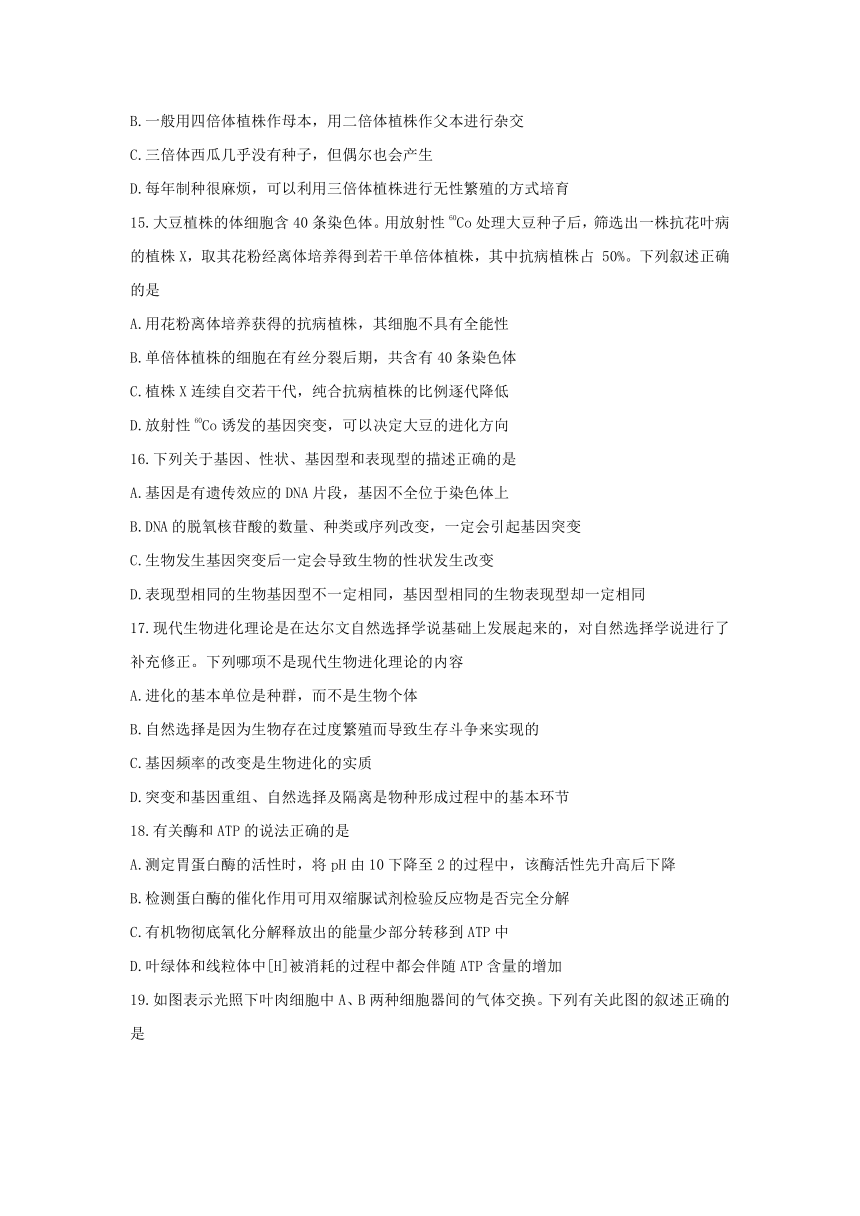 B.一般用四倍体植株作母本，用二倍体植株作父本进行杂交

C.三倍体西瓜几乎没有种子，但偶尔也会产生

D.每年制种很麻烦，可以利用三倍体植株进行无性繁殖的方式培育

15.大豆植株的体细胞含 40 条染色体。用放射性 $^{60}Co$ 处理大豆种子后，筛选出一株抗花叶病的植株 X，取其花粉经离体培养得到若干单倍体植株，其中抗病植株占 50%。下列叙述正确的是

A.用花粉离体培养获得的抗病植株，其细胞不具有全能性

B.单倍体植株的细胞在有丝分裂后期，共含有 40 条染色体

C.植株 X 连续自交若干代，纯合抗病植株的比例逐代降低

D.放射性 $^{60}Co$ 诱发的基因突变，可以决定大豆的进化方向

16.下列关于基因、性状、基因型和表现型的描述正确的是

A.基因是有遗传效应的 DNA 片段，基因不全位于染色体上

B.DNA 的脱氧核苷酸的数量、种类或序列改变，一定会引起基因突变

C.生物发生基因突变后一定会导致生物的性状发生改变

D.表现型相同的生物基因型不一定相同，基因型相同的生物表现型却一定相同

17.现代生物进化理论是在达尔文自然选择学说基础上发展起来的，对自然选择学说进行了补充修正。下列哪项不是现代生物进化理论的内容

A.进化的基本单位是种群，而不是生物个体

B.自然选择是因为生物存在过度繁殖而导致生存斗争来实现的

C.基因频率的改变是生物进化的实质

D.突变和基因重组、自然选择及隔离是物种形成过程中的基本环节

18.有关酶和 ATP 的说法正确的是

A.测定胃蛋白酶的活性时，将 pH 由 10 下降至 2 的过程中，该酶活性先升高后下降

B.检测蛋白酶的催化作用可用双缩脲试剂检验反应物是否完全分解

C.有机物彻底氧化分解释放出的能量少部分转移到 ATP 中

D.叶绿体和线粒体中[H]被消耗的过程中都会伴随 ATP 含量的增加

19.如图表示光照下叶肉细胞中 A、B 两种细胞器间的气体交换。下列有关此图的叙述正确的是